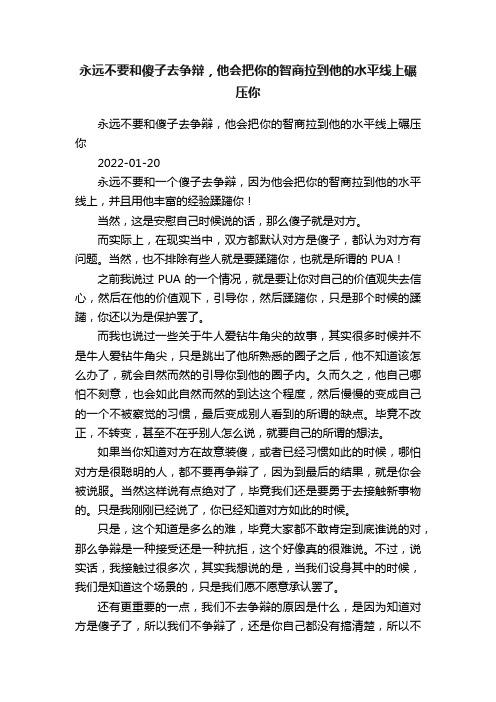 永远不要和傻子去争辩，他会把你的智商拉到他的水平线上碾压你

永远不要和傻子去争辩，他会把你的智商拉到他的水平线上碾压你

2022-01-20

永远不要和一个傻子去争辩，因为他会把你的智商拉到他的水平线上，并且用他丰富的经验蹂躏你！

当然，这是安慰自己时候说的话，那么傻子就是对方。

而实际上，在现实当中，双方都默认对方是傻子，都认为对方有问题。当然，也不排除有些人就是要蹂躏你，也就是所谓的 PUA！

之前我说过 PUA 的一个情况，就是要让你对自己的价值观失去信心，然后在他的价值观下，引导你，然后蹂躏你，只是那个时候的蹂躏，你还以为是保护罢了。

而我也说过一些关于牛人爱钻牛角尖的故事，其实很多时候并不是牛人爱钻牛角尖，只是跳出了他所熟悉的圈子之后，他不知道该怎么办了，就会自然而然的引导你到他的圈子内。久而久之，他自己哪怕不刻意，也会如此自然而然的到达这个程度，然后慢慢的变成自己的一个不被察觉的习惯，最后变成别人看到的所谓的缺点。毕竟不改正，不转变，甚至不在乎别人怎么说，就要自己的所谓的想法。

如果当你知道对方在故意装傻，或者已经习惯如此的时候，哪怕对方是很聪明的人，都不要再争辩了，因为到最后的结果，就是你会被说服。当然这样说有点绝对了，毕竟我们还是要勇于去接触新事物的。只是我刚刚已经说了，你已经知道对方如此的时候。

只是，这个知道是多么的难，毕竟大家都不敢肯定到底谁说的对，那么争辩是一种接受还是一种抗拒，这个好像真的很难说。不过，说实话，我接触过很多次，其实我想说的是，当我们设身其中的时候，我们是知道这个场景的，只是我们愿不愿意承认罢了。

还有更重要的一点，我们不去争辩的原因是什么，是因为知道对方是傻子了，所以我们不争辩了，还是你自己都没有搞清楚，所以不